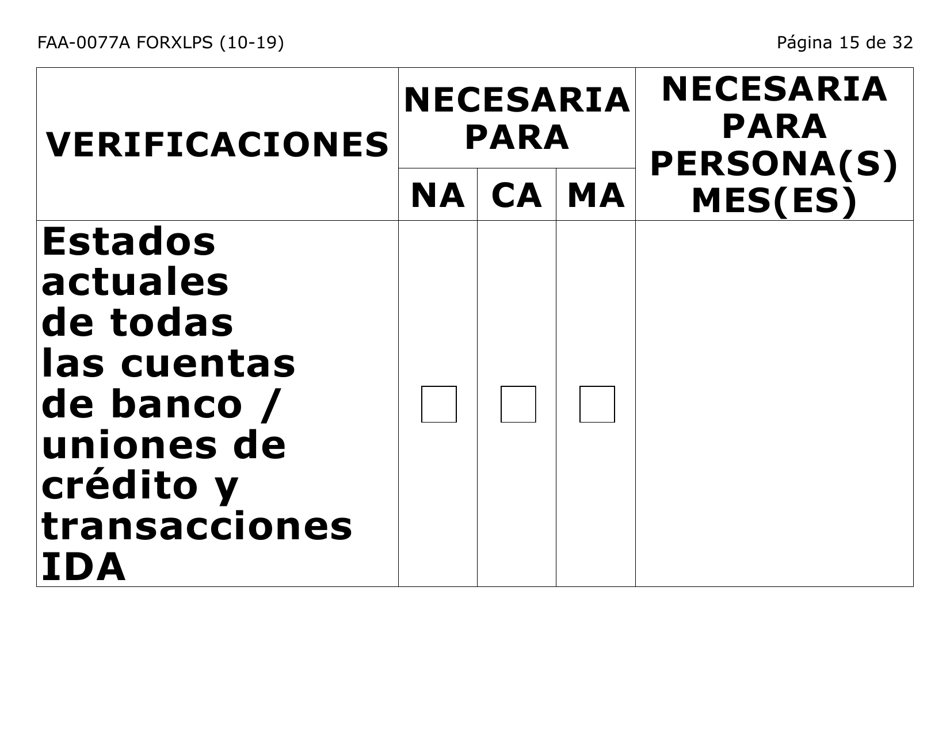 FAA-0077A FORXLPS (10-19)

Página 15 de 32

| VERIFICACIONES | NECESARIA PARA NA | NECESARIA PARA CA | NECESARIA PARA MA | NECESARIA PARA PERSONA(S) MES(ES) |
|---|---|---|---|---|
| Estados actuales de todas las cuentas de banco / uniones de crédito y transacciones IDA | ☐ | ☐ | ☐ | |